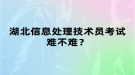 湖北信息处理技术员考试难不难？